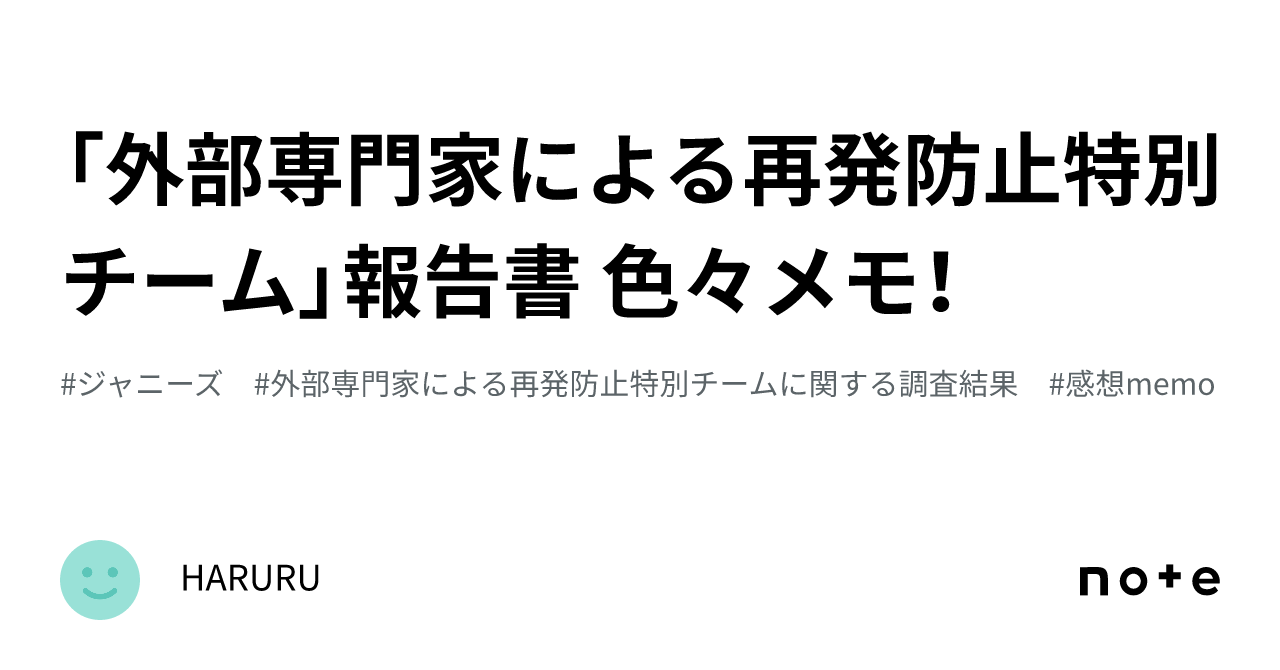 「外部専門家による再発防止特別チーム」報告書 色々メモ！

#ジャニーズ　#外部専門家による再発防止特別チームに関する調査結果　#感想memo

HARURU

note